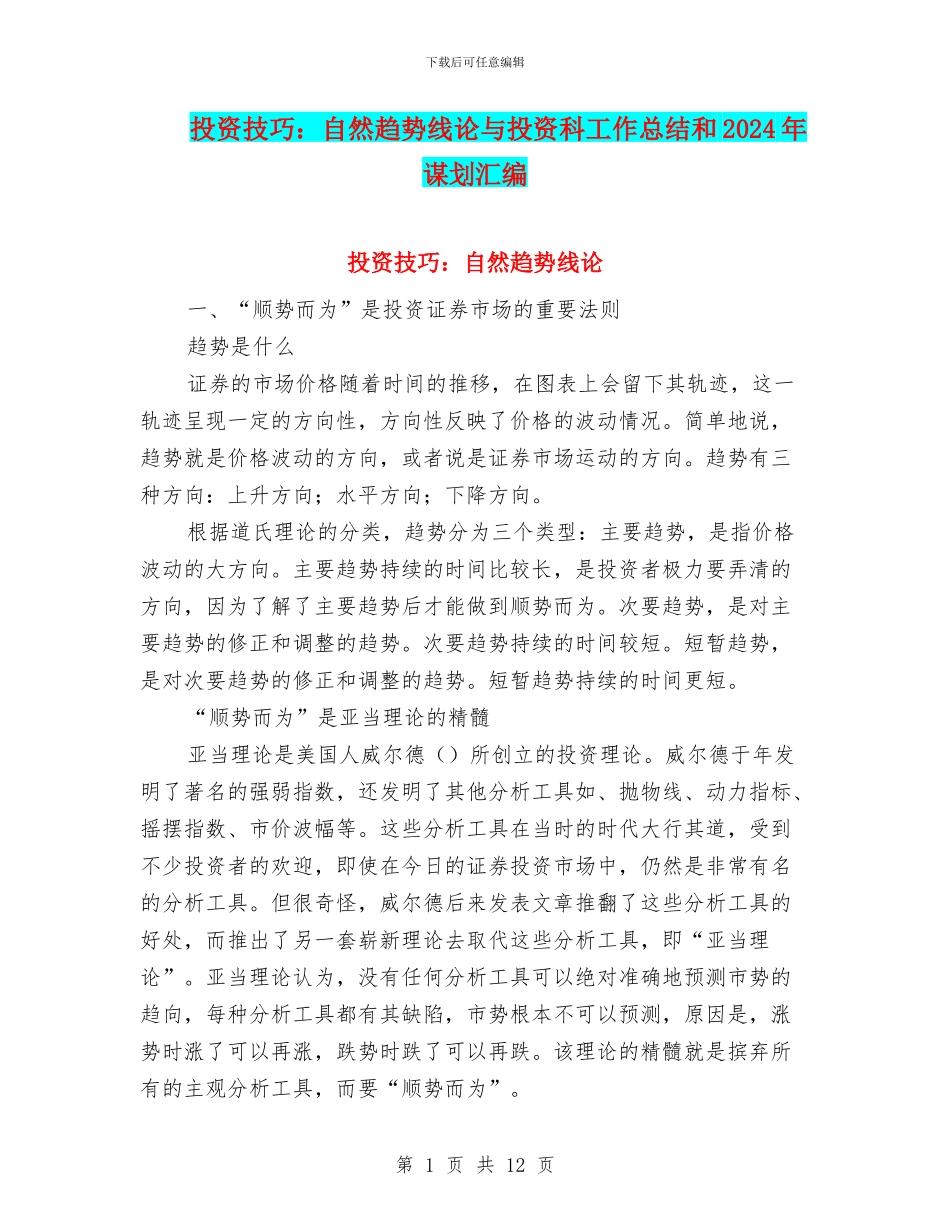 下载后可任意编辑

投资技巧：自然趋势线论与投资科工作总结和2024年谋划汇编

投资技巧：自然趋势线论

一、“顺势而为”是投资证券市场的重要法则

趋势是什么

证券的市场价格随着时间的推移，在图表上会留下其轨迹，这一轨迹呈现一定的方向性，方向性反映了价格的波动情况。简单地说，趋势就是价格波动的方向，或者说是证券市场运动的方向。趋势有三种方向：上升方向；水平方向；下降方向。

根据道氏理论的分类，趋势分为三个类型：主要趋势，是指价格波动的大方向。主要趋势持续的时间比较长，是投资者极力要弄清的方向，因为了解了主要趋势后才能做到顺势而为。次要趋势，是对主要趋势的修正和调整的趋势。次要趋势持续的时间较短。短暂趋势，是对次要趋势的修正和调整的趋势。短暂趋势持续的时间更短。

“顺势而为”是亚当理论的精髓

亚当理论是美国人威尔德（）所创立的投资理论。威尔德于年发明了著名的强弱指数，还发明了其他分析工具如、抛物线、动力指标、摇摆指数、市价波幅等。这些分析工具在当时的时代大行其道，受到不少投资者的欢迎，即使在今日的证券投资市场中，仍然是非常有名的分析工具。但很奇怪，威尔德后来发表文章推翻了这些分析工具的好处，而推出了另一套崭新理论去取代这些分析工具，即“亚当理论”。亚当理论认为，没有任何分析工具可以绝对准确地预测市势的趋向，每种分析工具都有其缺陷，市势根本不可以预测，原因是，涨势时涨了可以再涨，跌势时跌了可以再跌。该理论的精髓就是摈弃所有的主观分析工具，而要“顺势而为”。

第 1 页 共 12 页